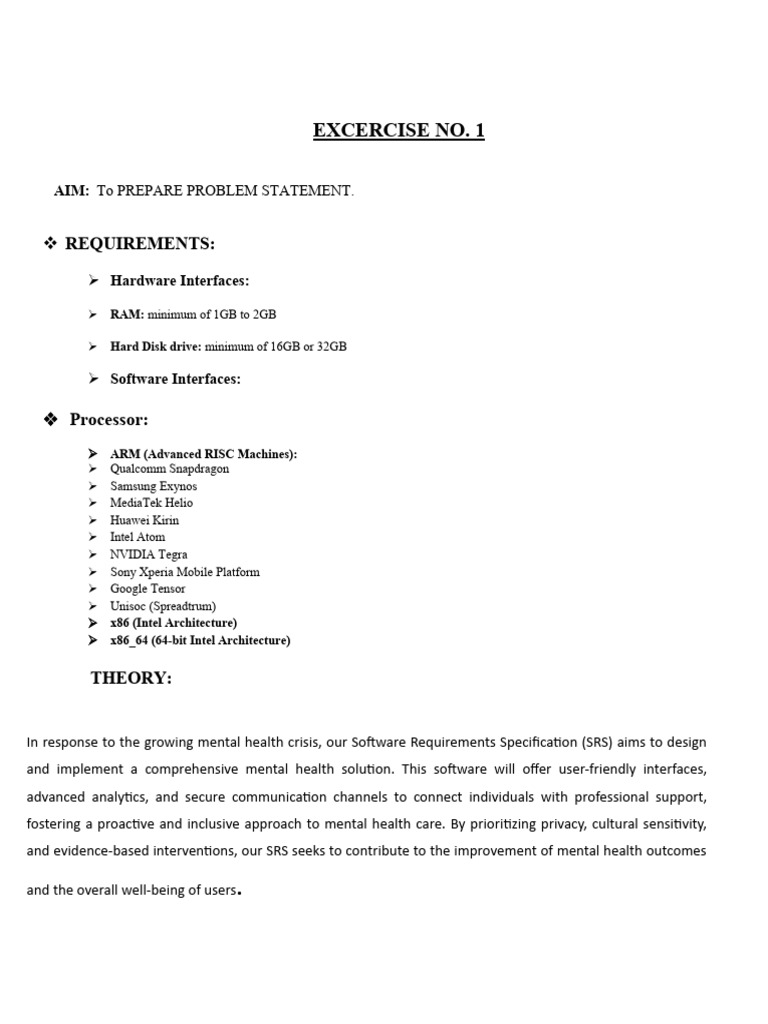 EXCERCISE NO. 1

AIM: To PREPARE PROBLEM STATEMENT.

❖ REQUIREMENTS:

➢ Hardware Interfaces:

➢ RAM: minimum of 1GB to 2GB

➢ Hard Disk drive: minimum of 16GB or 32GB

➢ Software Interfaces:

❖ Processor:

➢ ARM (Advanced RISC Machines):
➢ Qualcomm Snapdragon
➢ Samsung Exynos
➢ MediaTek Helio
➢ Huawei Kirin
➢ Intel Atom
➢ NVIDIA Tegra
➢ Sony Xperia Mobile Platform
➢ Google Tensor
➢ Unisoc (Spreadtrum)
➢ x86 (Intel Architecture)
➢ x86_64 (64-bit Intel Architecture)

THEORY:

In response to the growing mental health crisis, our Software Requirements Specification (SRS) aims to design and implement a comprehensive mental health solution. This software will offer user-friendly interfaces, advanced analytics, and secure communication channels to connect individuals with professional support, fostering a proactive and inclusive approach to mental health care. By prioritizing privacy, cultural sensitivity, and evidence-based interventions, our SRS seeks to contribute to the improvement of mental health outcomes and the overall well-being of users.